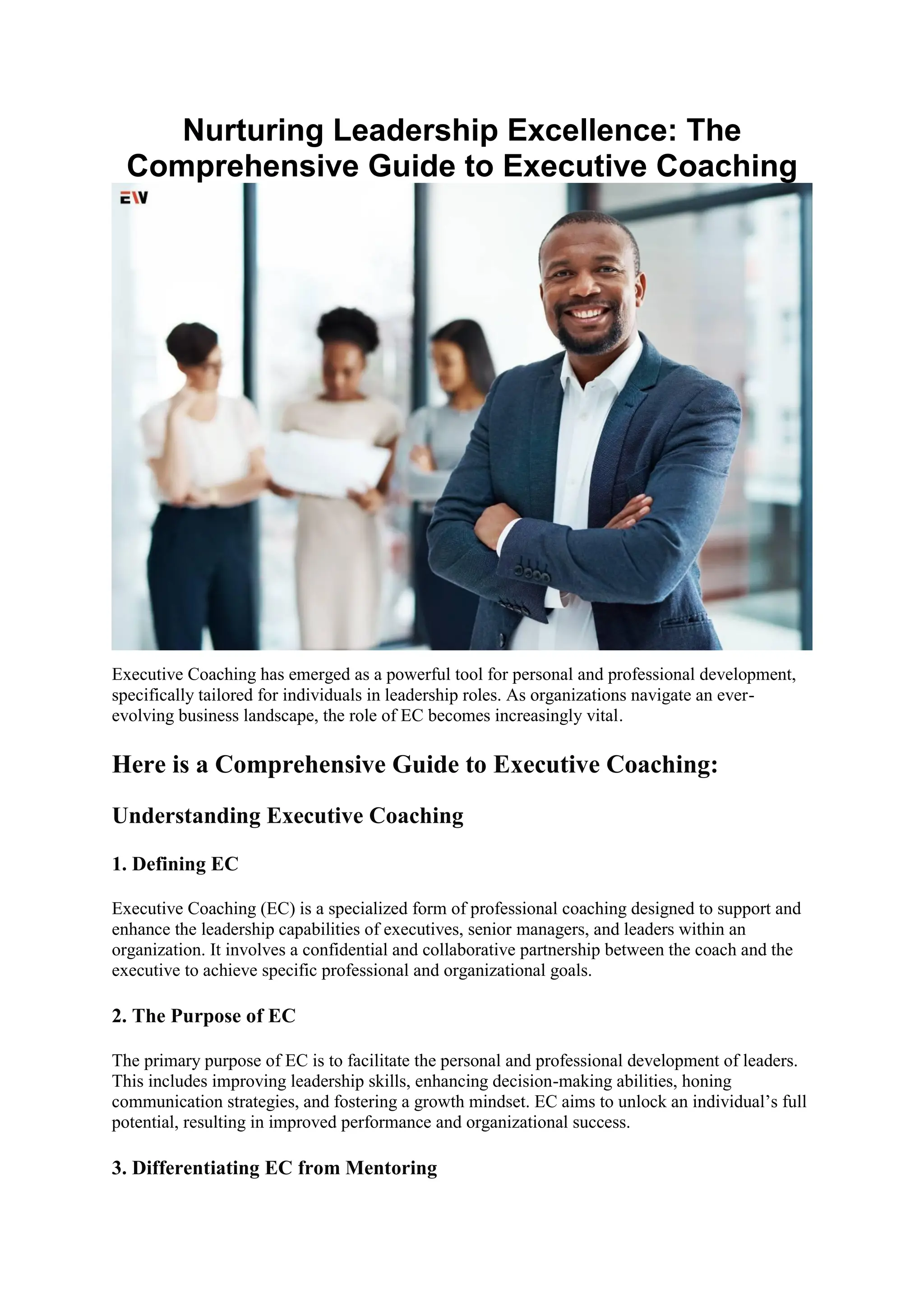 Nurturing Leadership Excellence: The Comprehensive Guide to Executive Coaching

EW

Executive Coaching has emerged as a powerful tool for personal and professional development, specifically tailored for individuals in leadership roles. As organizations navigate an ever-evolving business landscape, the role of EC becomes increasingly vital.

Here is a Comprehensive Guide to Executive Coaching:

Understanding Executive Coaching

1. Defining EC

Executive Coaching (EC) is a specialized form of professional coaching designed to support and enhance the leadership capabilities of executives, senior managers, and leaders within an organization. It involves a confidential and collaborative partnership between the coach and the executive to achieve specific professional and organizational goals.

2. The Purpose of EC

The primary purpose of EC is to facilitate the personal and professional development of leaders. This includes improving leadership skills, enhancing decision-making abilities, honing communication strategies, and fostering a growth mindset. EC aims to unlock an individual's full potential, resulting in improved performance and organizational success.

3. Differentiating EC from Mentoring